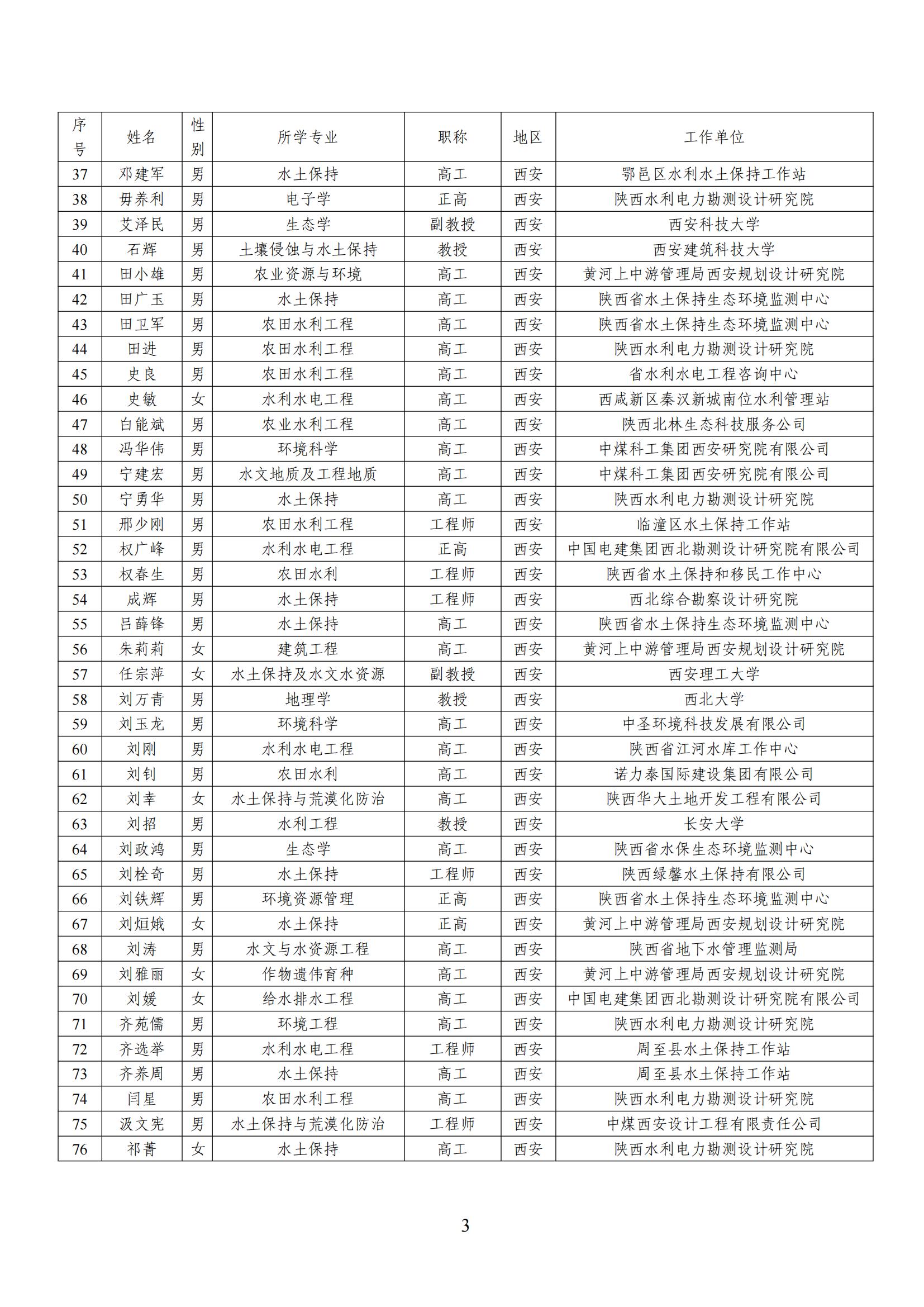 | 序号 | 姓名 | 性别 | 所学专业 | 职称 | 地区 | 工作单位 |
|---|---|---|---|---|---|---|
| 37 | 邓建军 | 男 | 水土保持 | 高工 | 西安 | 鄠邑区水利水土保持工作站 |
| 38 | 毋养利 | 男 | 电子学 | 正高 | 西安 | 陕西水利电力勘测设计研究院 |
| 39 | 艾泽民 | 男 | 生态学 | 副教授 | 西安 | 西安科技大学 |
| 40 | 石辉 | 男 | 土壤侵蚀与水土保持 | 教授 | 西安 | 西安建筑科技大学 |
| 41 | 田小雄 | 男 | 农业资源与环境 | 高工 | 西安 | 黄河上中游管理局西安规划设计研究院 |
| 42 | 田广玉 | 男 | 水土保持 | 高工 | 西安 | 陕西省水土保持生态环境监测中心 |
| 43 | 田卫军 | 男 | 农田水利工程 | 高工 | 西安 | 陕西省水土保持生态环境监测中心 |
| 44 | 田进 | 男 | 农田水利工程 | 高工 | 西安 | 陕西水利电力勘测设计研究院 |
| 45 | 史良 | 男 | 农田水利工程 | 高工 | 西安 | 省水利水电工程咨询中心 |
| 46 | 史敏 | 女 | 水利水电工程 | 高工 | 西安 | 西咸新区秦汉新城南位水利管理站 |
| 47 | 白能斌 | 男 | 农业水利工程 | 高工 | 西安 | 陕西北林生态科技服务公司 |
| 48 | 冯华伟 | 男 | 环境科学 | 高工 | 西安 | 中煤科工集团西安研究院有限公司 |
| 49 | 宁建宏 | 男 | 水文地质及工程地质 | 高工 | 西安 | 中煤科工集团西安研究院有限公司 |
| 50 | 宁勇华 | 男 | 水土保持 | 高工 | 西安 | 陕西水利电力勘测设计研究院 |
| 51 | 邢少刚 | 男 | 农田水利工程 | 工程师 | 西安 | 临潼区水土保持工作站 |
| 52 | 权广峰 | 男 | 水利水电工程 | 正高 | 西安 | 中国电建集团西北勘测设计研究院有限公司 |
| 53 | 权春生 | 男 | 农田水利 | 工程师 | 西安 | 陕西省水土保持和移民工作中心 |
| 54 | 成辉 | 男 | 水土保持 | 工程师 | 西安 | 西北综合勘察设计研究院 |
| 55 | 吕薛锋 | 男 | 水土保持 | 高工 | 西安 | 陕西省水土保持生态环境监测中心 |
| 56 | 朱莉莉 | 女 | 建筑工程 | 高工 | 西安 | 黄河上中游管理局西安规划设计研究院 |
| 57 | 任宗萍 | 女 | 水土保持及水文水资源 | 副教授 | 西安 | 西安理工大学 |
| 58 | 刘万青 | 男 | 地理学 | 教授 | 西安 | 西北大学 |
| 59 | 刘玉龙 | 男 | 环境科学 | 高工 | 西安 | 中圣环境科技发展有限公司 |
| 60 | 刘刚 | 男 | 水利水电工程 | 高工 | 西安 | 陕西省江河水库工作中心 |
| 61 | 刘钊 | 男 | 农田水利 | 高工 | 西安 | 诺力泰国际建设集团有限公司 |
| 62 | 刘幸 | 女 | 水土保持与荒漠化防治 | 高工 | 西安 | 陕西华大土地开发工程有限公司 |
| 63 | 刘招 | 男 | 水利工程 | 教授 | 西安 | 长安大学 |
| 64 | 刘政鸿 | 男 | 生态学 | 高工 | 西安 | 陕西省水保生态环境监测中心 |
| 65 | 刘栓奇 | 男 | 水土保持 | 工程师 | 西安 | 陕西绿馨水土保持有限公司 |
| 66 | 刘铁辉 | 男 | 环境资源管理 | 正高 | 西安 | 陕西省水土保持生态环境监测中心 |
| 67 | 刘烜娥 | 女 | 水土保持 | 正高 | 西安 | 黄河上中游管理局西安规划设计研究院 |
| 68 | 刘涛 | 男 | 水文与水资源工程 | 高工 | 西安 | 陕西省地下水管理监测局 |
| 69 | 刘雅丽 | 女 | 作物遗传育种 | 高工 | 西安 | 黄河上中游管理局西安规划设计研究院 |
| 70 | 刘媛 | 女 | 给水排水工程 | 高工 | 西安 | 中国电建集团西北勘测设计研究院有限公司 |
| 71 | 齐苑儒 | 男 | 环境工程 | 高工 | 西安 | 陕西水利电力勘测设计研究院 |
| 72 | 齐选举 | 男 | 水利水电工程 | 工程师 | 西安 | 周至县水土保持工作站 |
| 73 | 齐养周 | 男 | 水土保持 | 高工 | 西安 | 周至县水土保持工作站 |
| 74 | 闫星 | 男 | 农田水利工程 | 高工 | 西安 | 陕西水利电力勘测设计研究院 |
| 75 | 汲文宪 | 男 | 水土保持与荒漠化防治 | 工程师 | 西安 | 中煤西安设计工程有限责任公司 |
| 76 | 祁菁 | 女 | 水土保持 | 高工 | 西安 | 陕西水利电力勘测设计研究院 |

3